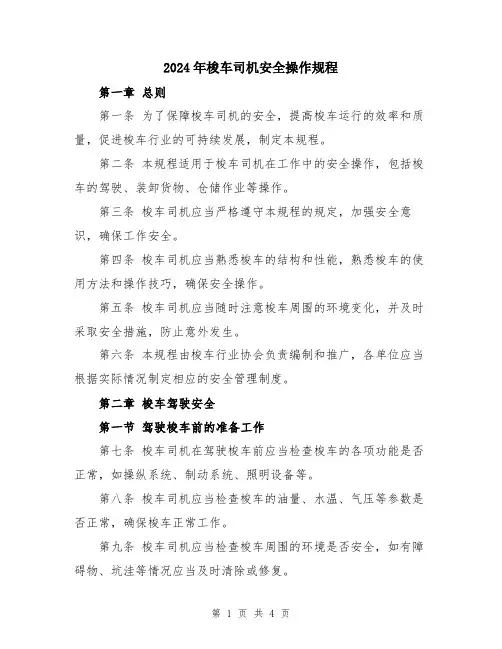 2024年梭车司机安全操作规程

第一章 总则

第一条 为了保障梭车司机的安全，提高梭车运行的效率和质量，促进梭车行业的可持续发展，制定本规程。

第二条 本规程适用于梭车司机在工作中的安全操作，包括梭车的驾驶、装卸货物、仓储作业等操作。

第三条 梭车司机应当严格遵守本规程的规定，加强安全意识，确保工作安全。

第四条 梭车司机应当熟悉梭车的结构和性能，熟悉梭车的使用方法和操作技巧，确保安全操作。

第五条 梭车司机应当随时注意梭车周围的环境变化，并及时采取安全措施，防止意外发生。

第六条 本规程由梭车行业协会负责编制和推广，各单位应当根据实际情况制定相应的安全管理制度。

第二章 梭车驾驶安全

第一节 驾驶梭车前的准备工作

第七条 梭车司机在驾驶梭车前应当检查梭车的各项功能是否正常，如操纵系统、制动系统、照明设备等。

第八条 梭车司机应当检查梭车的油量、水温、气压等参数是否正常，确保梭车正常工作。

第九条 梭车司机应当检查梭车周围的环境是否安全，如有障碍物、坑洼等情况应当及时清除或修复。

第 1 页 共 4 页